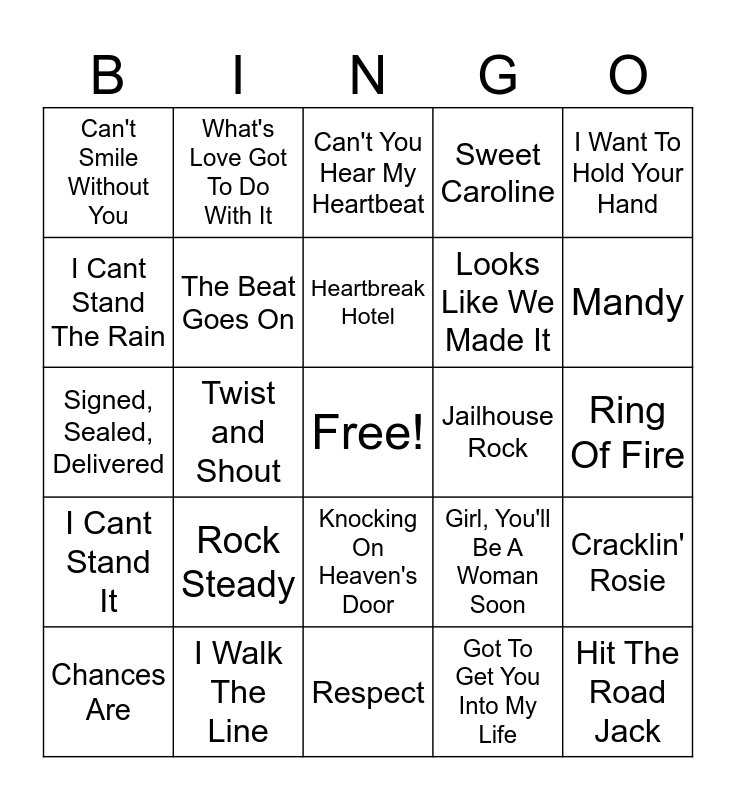 | B | I | N | G | O |
|---|---|---|---|---|
| Can't Smile Without You | What's Love Got To Do With It | Can't You Hear My Heartbeat | Sweet Caroline | I Want To Hold Your Hand |
| I Cant Stand The Rain | The Beat Goes On | Heartbreak Hotel | Looks Like We Made It | Mandy |
| Signed, Sealed, Delivered | Twist and Shout | Free! | Jailhouse Rock | Ring Of Fire |
| I Cant Stand It | Rock Steady | Knocking On Heaven's Door | Girl, You'll Be A Woman Soon | Cracklin' Rosie |
| Chances Are | I Walk The Line | Respect | Got To Get You Into My Life | Hit The Road Jack |